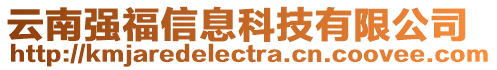 云南强福信息科技有限公司
http://kmjaredelectra.cn.coovee.com